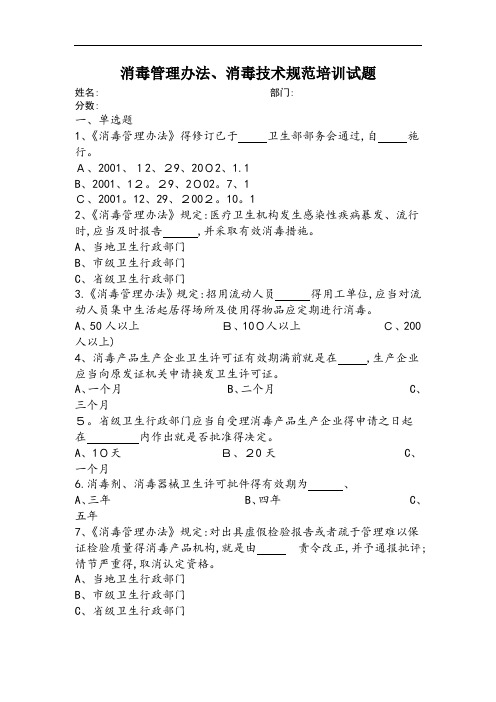 消毒管理办法、消毒技术规范培训试题

姓名:　　　　　　　　　　　　　　　　部门:
分数:
一、单选题
1、《消毒管理办法》得修订已于_____卫生部部务会通过,自_____施行。
A、2001、12、29、2002、1.1
B、2001、12。29、2002。7、1
C、2001。12、29、2002。10。1
2、《消毒管理办法》规定:医疗卫生机构发生感染性疾病暴发、流行时,应当及时报告______,并采取有效消毒措施。
A、当地卫生行政部门
B、市级卫生行政部门
C、省级卫生行政部门
3.《消毒管理办法》规定:招用流动人员______得用工单位,应当对流动人员集中生活起居得场所及使用得物品应定期进行消毒。
A、50人以上　　　　　B、100人以上　　　　　C、200人以上)
4、消毒产品生产企业卫生许可证有效期满前就是在_____,生产企业应当向原发证机关申请换发卫生许可证。
A、一个月　　　　　B、二个月　　　　　C、三个月
5。省级卫生行政部门应当自受理消毒产品生产企业得申请之日起在_________内作出就是否批准得决定。
A、10天　　　　　B、20天　　　　　C、一个月
6.消毒剂、消毒器械卫生许可批件得有效期为______、
A、三年　　　　　B、四年　　　　　C、五年
7、《消毒管理办法》规定:对出具虚假检验报告或者疏于管理难以保证检验质量得消毒产品机构,就是由_____　责令改正,并予通报批评;情节严重得,取消认定资格。
A、当地卫生行政部门
B、市级卫生行政部门
C、省级卫生行政部门